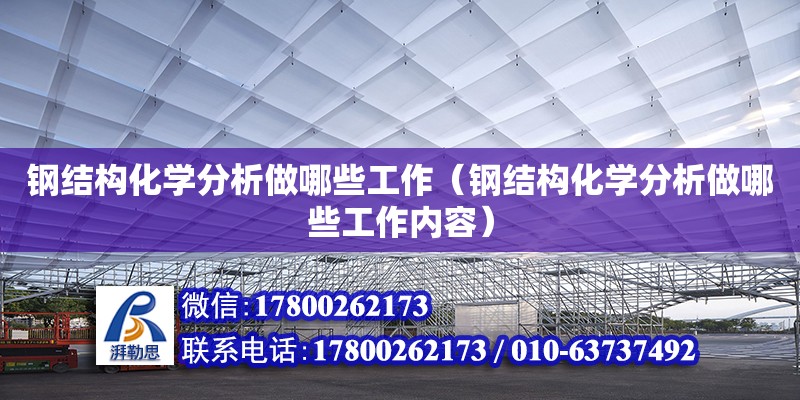 钢结构化学分析做哪些工作（钢结构化学分析做哪些工作内容）

湃勒思

微信:17800262173

联系电话:17800262173 / 010-63737492